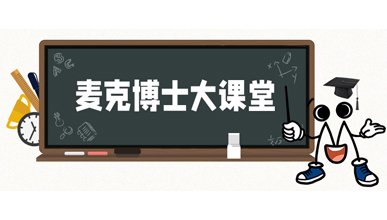 麦克博士大课堂